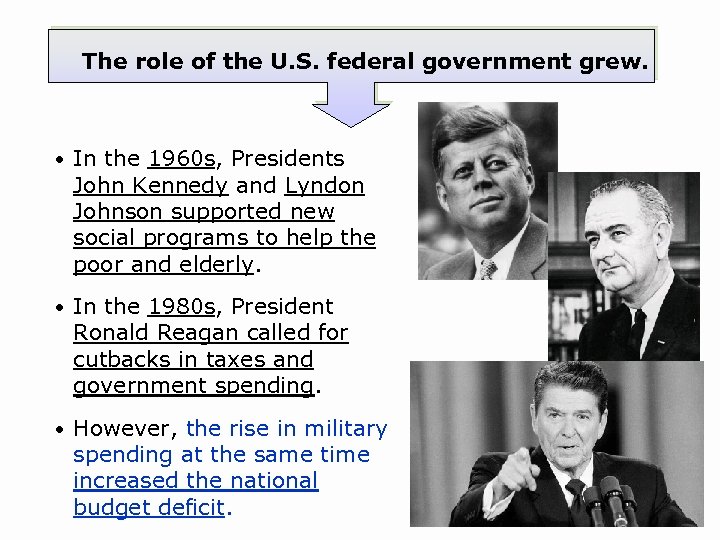 The role of the U.S. federal government grew.

• In the 1960s, Presidents John Kennedy and Lyndon Johnson supported new social programs to help the poor and elderly.

• In the 1980s, President Ronald Reagan called for cutbacks in taxes and government spending.

• However, the rise in military spending at the same time increased the national budget deficit.